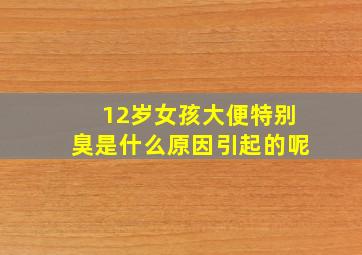 12岁女孩大便特别臭是什么原因引起的呢